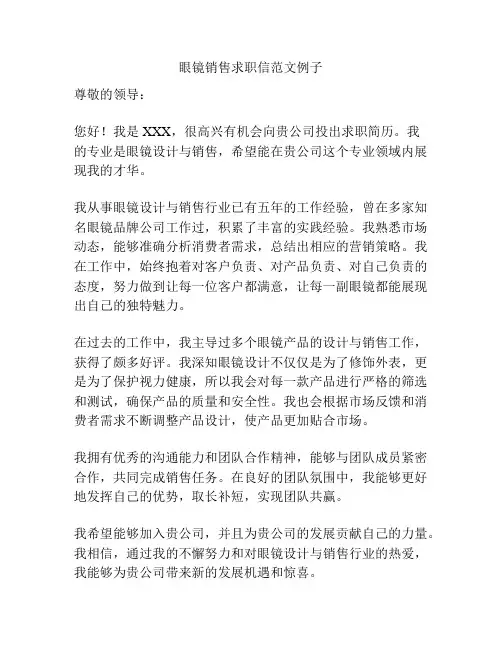 眼镜销售求职信范文例子

尊敬的领导：

您好！我是 XXX，很高兴有机会向贵公司投出求职简历。我的专业是眼镜设计与销售，希望能在贵公司这个专业领域内展现我的才华。

我从事眼镜设计与销售行业已有五年的工作经验，曾在多家知名眼镜品牌公司工作过，积累了丰富的实践经验。我熟悉市场动态，能够准确分析消费者需求，总结出相应的营销策略。我在工作中，始终抱着对客户负责、对产品负责、对自己负责的态度，努力做到让每一位客户都满意，让每一副眼镜都能展现出自己的独特魅力。

在过去的工作中，我主导过多个眼镜产品的设计与销售工作，获得了颇多好评。我深知眼镜设计不仅仅是为了修饰外表，更是为了保护视力健康，所以我会对每一款产品进行严格的筛选和测试，确保产品的质量和安全性。我也会根据市场反馈和消费者需求不断调整产品设计，使产品更加贴合市场。

我拥有优秀的沟通能力和团队合作精神，能够与团队成员紧密合作，共同完成销售任务。在良好的团队氛围中，我能够更好地发挥自己的优势，取长补短，实现团队共赢。

我希望能够加入贵公司，并且为贵公司的发展贡献自己的力量。我相信，通过我的不懈努力和对眼镜设计与销售行业的热爱，我能够为贵公司带来新的发展机遇和惊喜。